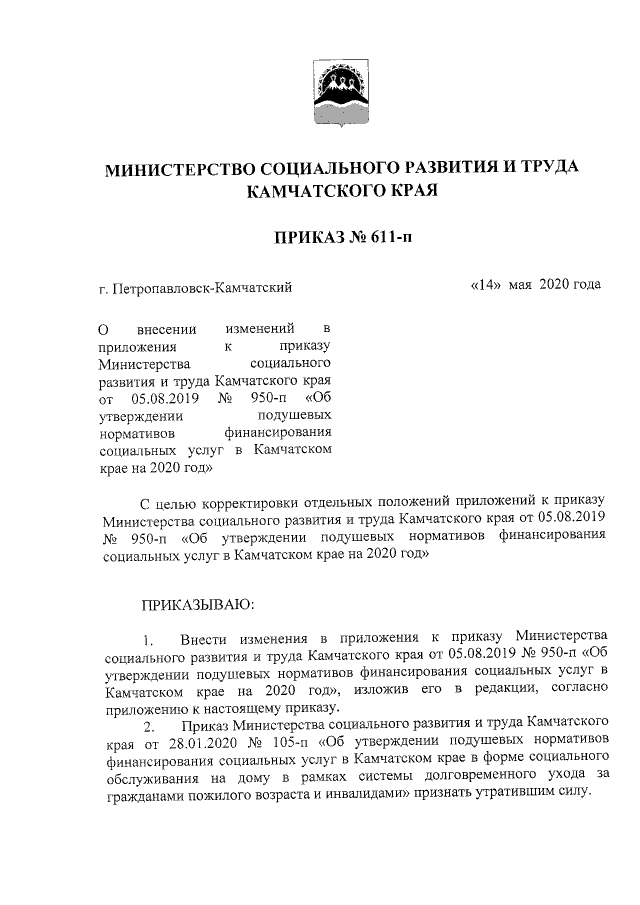 МИНИСТЕРСТВО СОЦИАЛЬНОГО РАЗВИТИЯ И ТРУДА КАМЧАТСКОГО КРАЯ

ПРИКАЗ № 611-п

г. Петропавловск-Камчатский «14» мая 2020 года

О внесении изменений в приложения к приказу Министерства социального развития и труда Камчатского края от 05.08.2019 № 950-п «Об утверждении подушевых нормативов финансирования социальных услуг в Камчатском крае на 2020 год»

С целью корректировки отдельных положений приложений к приказу Министерства социального развития и труда Камчатского края от 05.08.2019 № 950-п «Об утверждении подушевых нормативов финансирования социальных услуг в Камчатском крае на 2020 год»

ПРИКАЗЫВАЮ:

1. Внести изменения в приложения к приказу Министерства социального развития и труда Камчатского края от 05.08.2019 № 950-п «Об утверждении подушевых нормативов финансирования социальных услуг в Камчатском крае на 2020 год», изложив его в редакции, согласно приложению к настоящему приказу.

2. Приказ Министерства социального развития и труда Камчатского края от 28.01.2020 № 105-п «Об утверждении подушевых нормативов финансирования социальных услуг в Камчатском крае в форме социального обслуживания на дому в рамках системы долговременного ухода за гражданами пожилого возраста и инвалидами» признать утратившим силу.